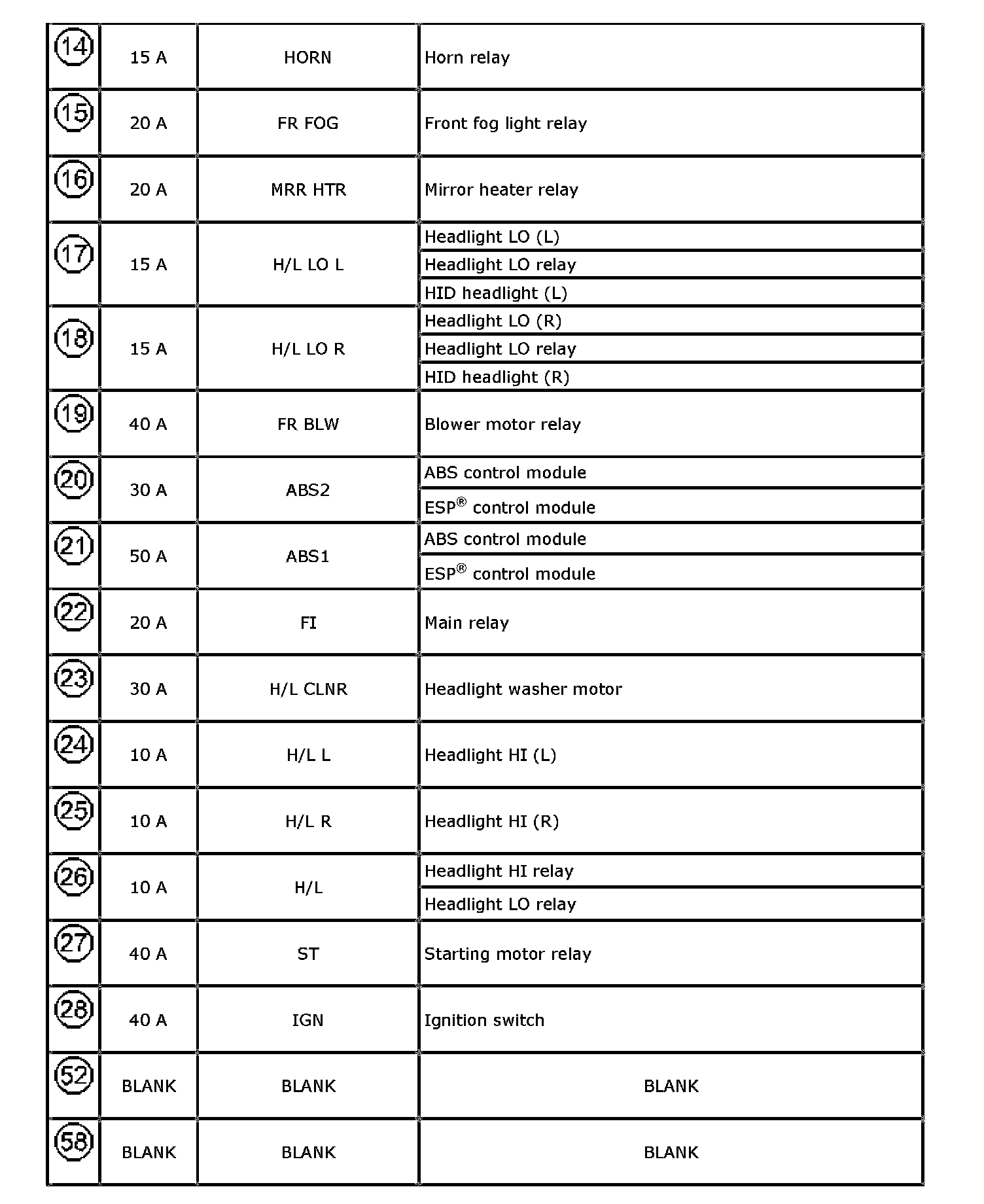 | | | | |
|---|---|---|---|
| 14 | 15 A | HORN | Horn relay |
| 15 | 20 A | FR FOG | Front fog light relay |
| 16 | 20 A | MRR HTR | Mirror heater relay |
| 17 | 15 A | H/L LO L | Headlight LO (L) |
| | | | Headlight LO relay |
| | | | HID headlight (L) |
| 18 | 15 A | H/L LO R | Headlight LO (R) |
| | | | Headlight LO relay |
| | | | HID headlight (R) |
| 19 | 40 A | FR BLW | Blower motor relay |
| 20 | 30 A | ABS2 | ABS control module |
| | | | ESP® control module |
| 21 | 50 A | ABS1 | ABS control module |
| | | | ESP® control module |
| 22 | 20 A | FI | Main relay |
| 23 | 30 A | H/L CLNR | Headlight washer motor |
| 24 | 10 A | H/L L | Headlight HI (L) |
| 25 | 10 A | H/L R | Headlight HI (R) |
| 26 | 10 A | H/L | Headlight HI relay |
| | | | Headlight LO relay |
| 27 | 40 A | ST | Starting motor relay |
| 28 | 40 A | IGN | Ignition switch |
| 52 | BLANK | BLANK | BLANK |
| 58 | BLANK | BLANK | BLANK |